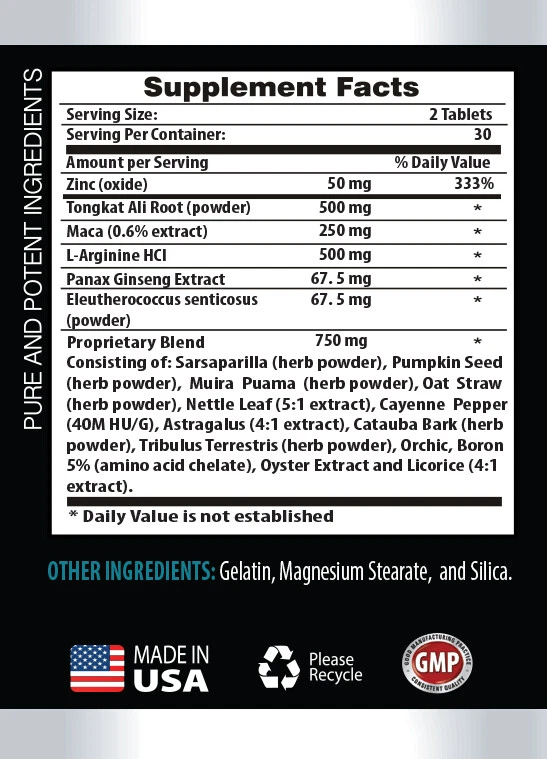 PURE AND POTENT INGREDIENTS

Supplement Facts

| Serving Size: | | 2 Tablets |
|---|---|---|
| Serving Per Container: | | 30 |
| Amount per Serving | | % Daily Value |
| Zinc (oxide) | 50 mg | 333% |
| Tongkat Ali Root (powder) | 500 mg | * |
| Maca (0.6% extract) | 250 mg | * |
| L-Arginine HCI | 500 mg | * |
| Panax Ginseng Extract | 67. 5 mg | * |
| Eleutherococcus senticosus (powder) | 67. 5 mg | * |
| Proprietary Blend | 750 mg | * |

Consisting of: Sarsaparilla (herb powder), Pumpkin Seed (herb powder), Muira Puama (herb powder), Oat Straw (herb powder), Nettle Leaf (5:1 extract), Cayenne Pepper (40M HU/G), Astragalus (4:1 extract), Catauba Bark (herb powder), Tribulus Terrestris (herb powder), Orchic, Boron 5% (amino acid chelate), Oyster Extract and Licorice (4:1 extract).

* Daily Value is not established

OTHER INGREDIENTS: Gelatin, Magnesium Stearate, and Silica.

MADE IN USA

Please Recycle

GOOD MANUFACTURING PRACTICE GMP CONSISTENT QUALITY